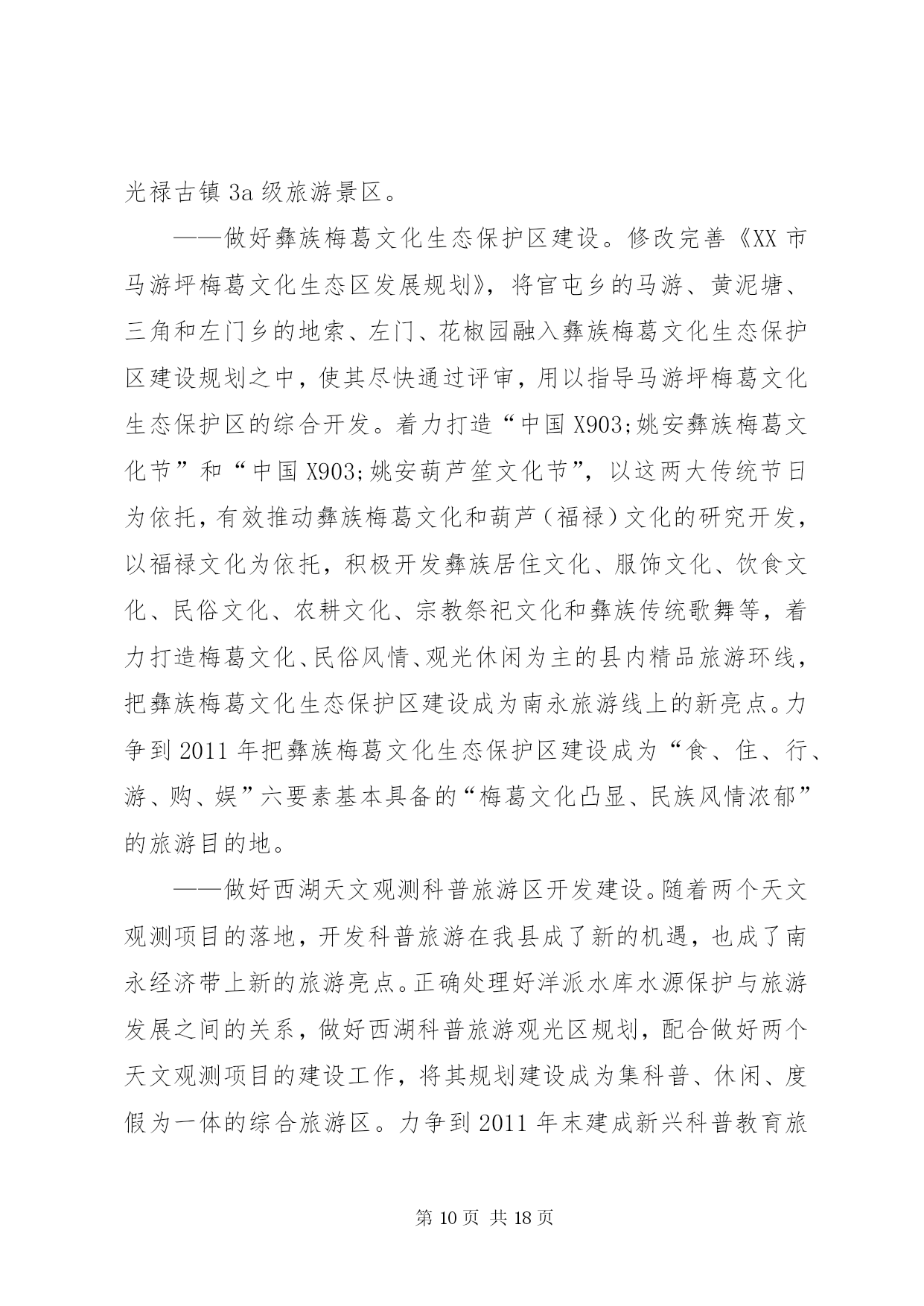 光禄古镇 3a 级旅游景区。

——做好彝族梅葛文化生态保护区建设。修改完善《XX 市马游坪梅葛文化生态区发展规划》，将官屯乡的马游、黄泥塘、三角和左门乡的地索、左门、花椒园融入彝族梅葛文化生态保护区建设规划之中，使其尽快通过评审，用以指导马游坪梅葛文化生态保护区的综合开发。着力打造“中国 X903;姚安彝族梅葛文化节”和“中国 X903;姚安葫芦笙文化节”，以这两大传统节日为依托，有效推动彝族梅葛文化和葫芦（福禄）文化的研究开发，以福禄文化为依托，积极开发彝族居住文化、服饰文化、饮食文化、民俗文化、农耕文化、宗教祭祀文化和彝族传统歌舞等，着力打造梅葛文化、民俗风情、观光休闲为主的县内精品旅游环线，把彝族梅葛文化生态保护区建设成为南永旅游线上的新亮点。力争到 2011 年把彝族梅葛文化生态保护区建设成为“食、住、行、游、购、娱”六要素基本具备的“梅葛文化凸显、民族风情浓郁”的旅游目的地。

——做好西湖天文观测科普旅游区开发建设。随着两个天文观测项目的落地，开发科普旅游在我县成了新的机遇，也成了南永经济带上新的旅游亮点。正确处理好洋派水库水源保护与旅游发展之间的关系，做好西湖科普旅游观光区规划，配合做好两个天文观测项目的建设工作，将其规划建设成为集科普、休闲、度假为一体的综合旅游区。力争到 2011 年末建成新兴科普教育旅

第 10 页 共 18 页